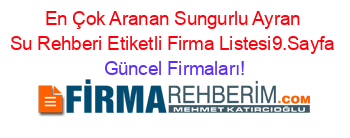 En Çok Aranan Sungurlu Ayran Su Rehberi Etiketli Firma Listesi9.Sayfa Güncel Firmaları!

FİRMAREHBERİM.COM
MEHMET KATIRCIOĞLU